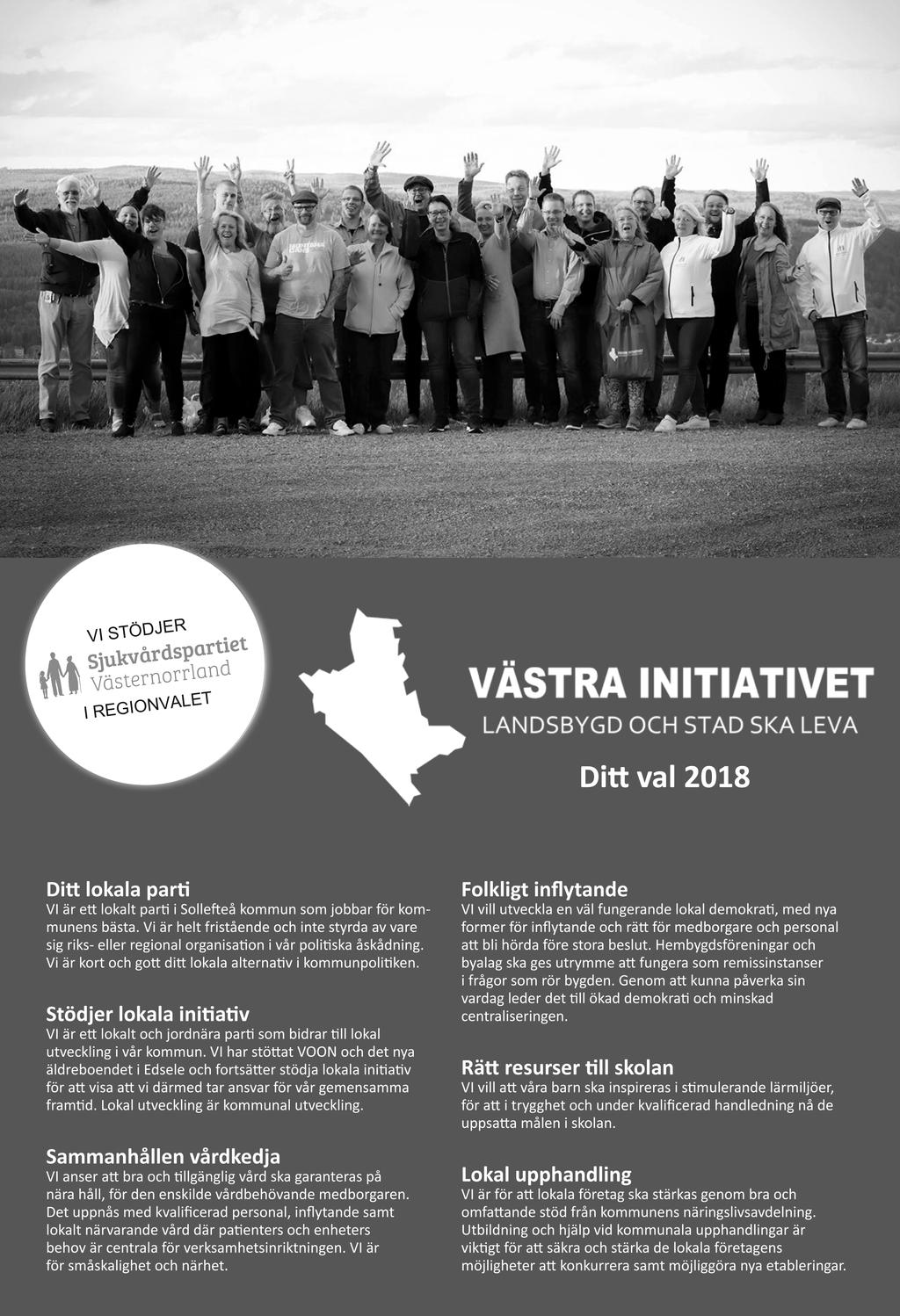 VI STÖDJER
Sjukvårdspartiet
Västernorrland
I REGIONVALET

VÄSTRA INITIATIVET
LANDSBYGD OCH STAD SKA LEVA

Ditt val 2018

Ditt lokala parti
VI är ett lokalt parti i Sollefteå kommun som jobbar för kommunens bästa. Vi är helt fristående och inte styrda av vare sig riks- eller regional organisation i vår politiska åskådning. Vi är kort och gott ditt lokala alternativ i kommunpolitiken.

Stödjer lokala initiativ
VI är ett lokalt och jordnära parti som bidrar till lokal utveckling i vår kommun. VI har stöttat VOON och det nya äldreboendet i Edsele och fortsätter stödja lokala initiativ för att visa att vi därmed tar ansvar för vår gemensamma framtid. Lokal utveckling är kommunal utveckling.

Sammanhållen vårdkedja
VI anser att bra och tillgänglig vård ska garanteras på nära håll, för den enskilde vårdbehövande medborgaren. Det uppnås med kvalificerad personal, inflytande samt lokalt närvarande vård där patienters och enheters behov är centrala för verksamhetsinriktningen. VI är för småskalighet och närhet.

Folkligt inflytande
VI vill utveckla en väl fungerande lokal demokrati, med nya former för inflytande och rätt för medborgare och personal att bli hörda före stora beslut. Hembygdsföreningar och byalag ska ges utrymme att fungera som remissinstanser i frågor som rör bygden. Genom att kunna påverka sin vardag leder det till ökad demokrati och minskad centraliseringen.

Rätt resurser till skolan
VI vill att våra barn ska inspireras i stimulerande lärmiljöer, för att i trygghet och under kvalificerad handledning nå de uppsatta målen i skolan.

Lokal upphandling
VI är för att lokala företag ska stärkas genom bra och omfattande stöd från kommunens näringslivsavdelning. Utbildning och hjälp vid kommunala upphandlingar är viktigt för att säkra och stärka de lokala företagens möjligheter att konkurrera samt möjliggöra nya etableringar.